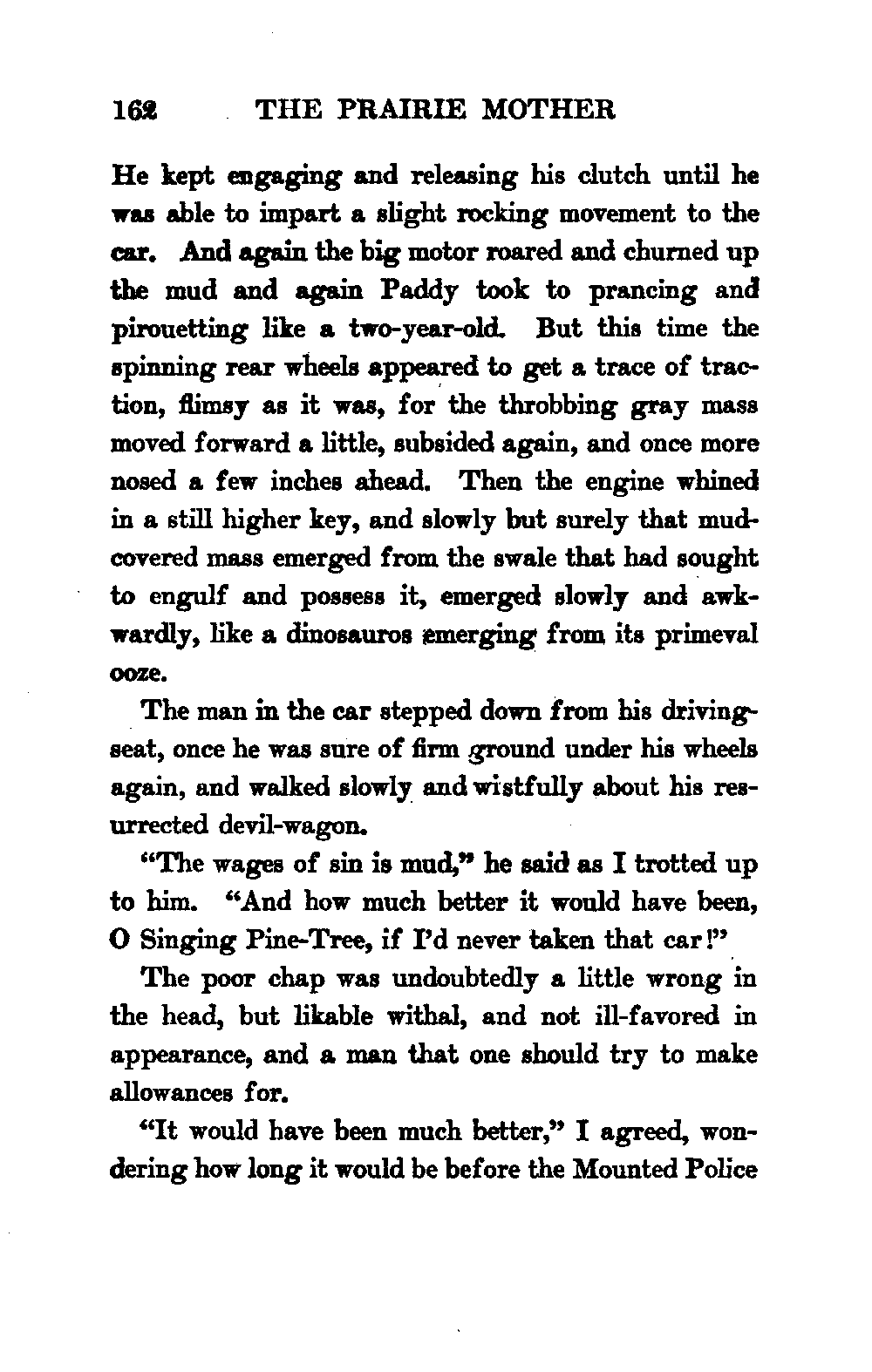 162 THE PRAIRIE MOTHER

He kept engaging and releasing his clutch until he was able to impart a slight rocking movement to the car. And again the big motor roared and churned up the mud and again Paddy took to prancing and pirouetting like a two-year-old. But this time the spinning rear wheels appeared to get a trace of traction, flimsy as it was, for the throbbing gray mass moved forward a little, subsided again, and once more nosed a few inches ahead. Then the engine whined in a still higher key, and slowly but surely that mud-covered mass emerged from the swale that had sought to engulf and possess it, emerged slowly and awkwardly, like a dinosauros emerging from its primeval ooze.

The man in the car stepped down from his driving-seat, once he was sure of firm ground under his wheels again, and walked slowly and wistfully about his resurrected devil-wagon.

"The wages of sin is mud," he said as I trotted up to him. "And how much better it would have been, O Singing Pine-Tree, if I'd never taken that car!"

The poor chap was undoubtedly a little wrong in the head, but likable withal, and not ill-favored in appearance, and a man that one should try to make allowances for.

"It would have been much better," I agreed, wondering how long it would be before the Mounted Police